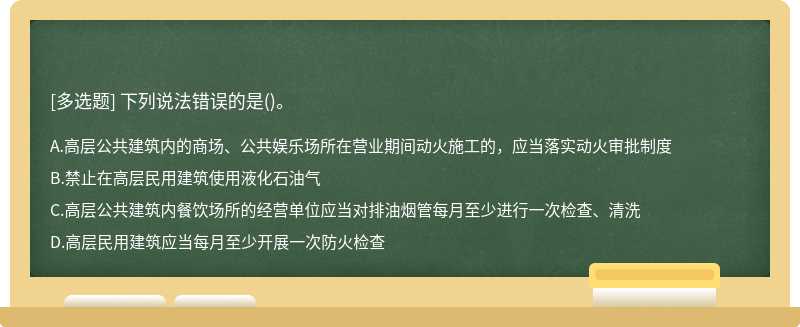 [多选题] 下列说法错误的是()。

A.高层公共建筑内的商场、公共娱乐场所在营业期间动火施工的，应当落实动火审批制度

B.禁止在高层民用建筑使用液化石油气

C.高层公共建筑内餐饮场所的经营单位应当对排油烟管每月至少进行一次检查、清洗

D.高层民用建筑应当每月至少开展一次防火检查